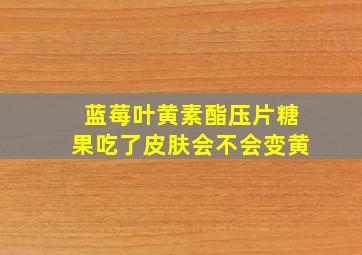 蓝莓叶黄素酯压片糖果吃了皮肤会不会变黄